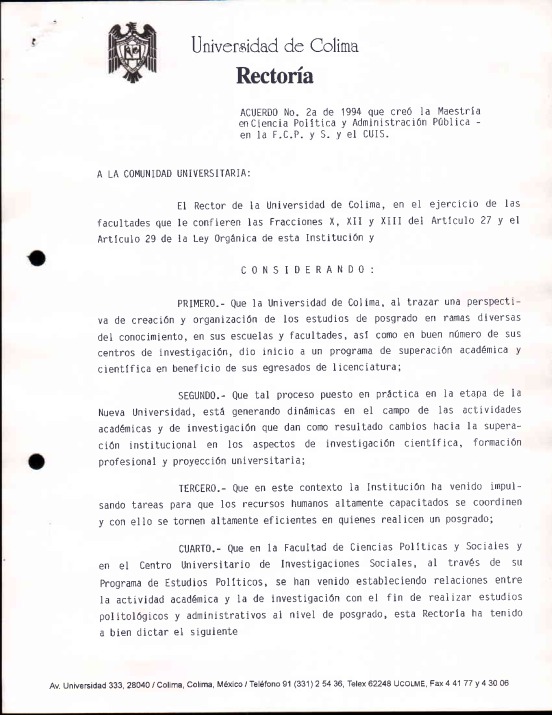 Universidad de Colima
Rectoría

ACUERDO No. 2a de 1994 que creó la Maestría en Ciencia Política y Administración Pública - en la F.C.P. y S. y el CUIS.

A LA COMUNIDAD UNIVERSITARIA:

El Rector de la Universidad de Colima, en el ejercicio de las facultades que le confieren las Fracciones X, XII y XIII del Artículo 27 y el Artículo 29 de la Ley Orgánica de esta Institución y

C O N S I D E R A N D O :

PRIMERO.- Que la Universidad de Colima, al trazar una perspectiva de creación y organización de los estudios de posgrado en ramas diversas del conocimiento, en sus escuelas y facultades, así como en buen número de sus centros de investigación, dio inicio a un programa de superación académica y científica en beneficio de sus egresados de licenciatura;

SEGUNDO.- Que tal proceso puesto en práctica en la etapa de la Nueva Universidad, está generando dinámicas en el campo de las actividades académicas y de investigación que dan como resultado cambios hacia la superación institucional en los aspectos de investigación científica, formación profesional y proyección universitaria;

TERCERO.- Que en este contexto la Institución ha venido impulsando tareas para que los recursos humanos altamente capacitados se coordinen y con ello se tornen altamente eficientes en quienes realicen un posgrado;

CUARTO.- Que en la Facultad de Ciencias Políticas y Sociales y en el Centro Universitario de Investigaciones Sociales, al través de su Programa de Estudios Políticos, se han venido estableciendo relaciones entre la actividad académica y la de investigación con el fin de realizar estudios politológicos y administrativos al nivel de posgrado, esta Rectoría ha tenido a bien dictar el siguiente

Av. Universidad 333, 28040 / Colima, Colima, México / Teléfono 91 (331) 2 54 36, Telex 62248 UCOLME, Fax 4 41 77 y 4 30 06